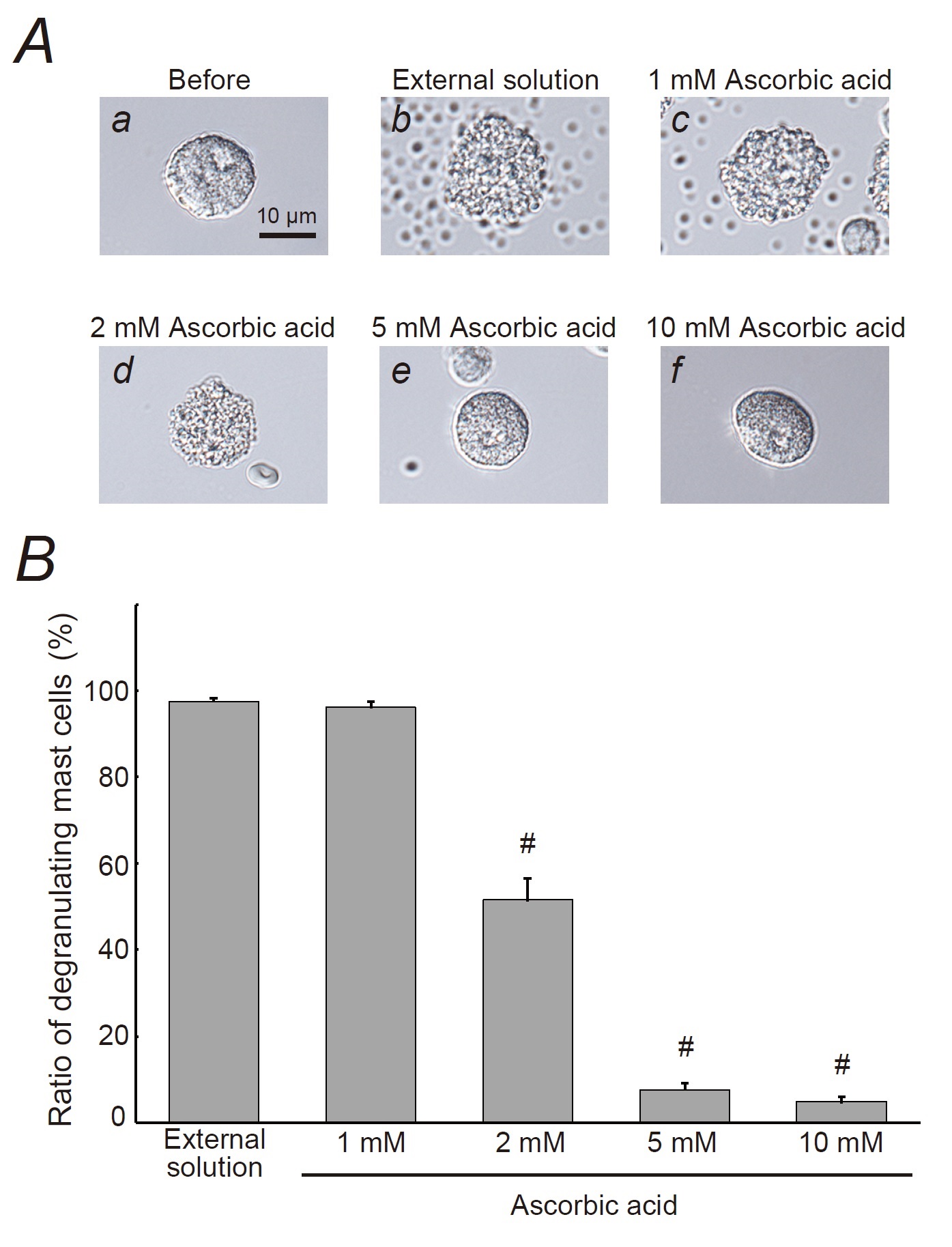 A

Before
a
10 μm

External solution
b

1 mM Ascorbic acid
c

2 mM Ascorbic acid
d

5 mM Ascorbic acid
e

10 mM Ascorbic acid
f

B

Ratio of degranulating mast cells (%)

100
80
60
40
20
0

#
#
#

External solution
1 mM
2 mM
5 mM
10 mM
Ascorbic acid